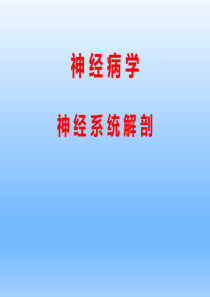 神经病学

神经系统解剖